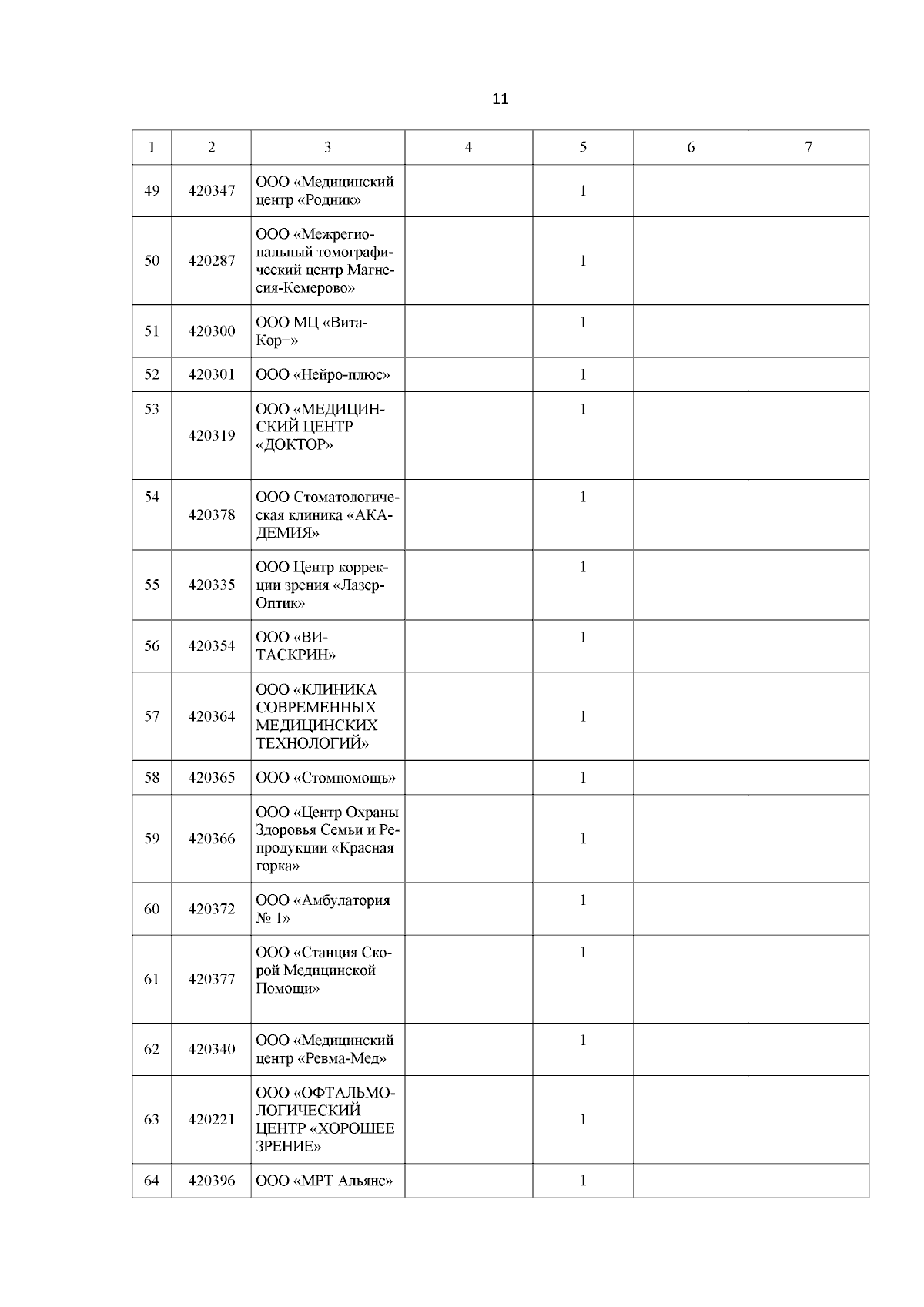 11

| 1 | 2 | 3 | 4 | 5 | 6 | 7 |
|---|---|---|---|---|---|---|
| 49 | 420347 | ООО «Медицинский центр «Родник» | | 1 | | |
| 50 | 420287 | ООО «Межрегиональный томографический центр Магнесия-Кемерово» | | 1 | | |
| 51 | 420300 | ООО МЦ «Вита-Кор+» | | 1 | | |
| 52 | 420301 | ООО «Нейро-плюс» | | 1 | | |
| 53 | 420319 | ООО «МЕДИЦИНСКИЙ ЦЕНТР «ДОКТОР» | | 1 | | |
| 54 | 420378 | ООО Стоматологическая клиника «АКАДЕМИЯ» | | 1 | | |
| 55 | 420335 | ООО Центр коррекции зрения «Лазер-Оптик» | | 1 | | |
| 56 | 420354 | ООО «ВИТАСКРИН» | | 1 | | |
| 57 | 420364 | ООО «КЛИНИКА СОВРЕМЕННЫХ МЕДИЦИНСКИХ ТЕХНОЛОГИЙ» | | 1 | | |
| 58 | 420365 | ООО «Стомпомощь» | | 1 | | |
| 59 | 420366 | ООО «Центр Охраны Здоровья Семьи и Репродукции «Красная горка» | | 1 | | |
| 60 | 420372 | ООО «Амбулатория № 1» | | 1 | | |
| 61 | 420377 | ООО «Станция Скорой Медицинской Помощи» | | 1 | | |
| 62 | 420340 | ООО «Медицинский центр «Ревма-Мед» | | 1 | | |
| 63 | 420221 | ООО «ОФТАЛЬМОЛОГИЧЕСКИЙ ЦЕНТР «ХОРОШЕЕ ЗРЕНИЕ» | | 1 | | |
| 64 | 420396 | ООО «МРТ Альянс» | | 1 | | |